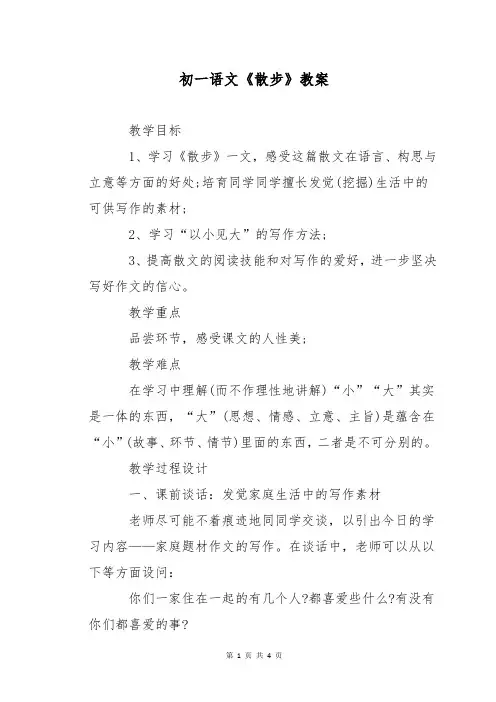 初一语文《散步》教案

教学目标

1、学习《散步》一文，感受这篇散文在语言、构思与立意等方面的好处;培育同学同学擅长发觉(挖掘)生活中的可供写作的素材;

2、学习“以小见大”的写作方法;

3、提高散文的阅读技能和对写作的爱好，进一步坚决写好作文的信心。

教学重点

品尝环节，感受课文的人性美;

教学难点

在学习中理解(而不作理性地讲解)“小”“大”其实是一体的东西，“大”(思想、情感、立意、主旨)是蕴含在“小”(故事、环节、情节)里面的东西，二者是不可分别的。

教学过程设计

一、课前谈话：发觉家庭生活中的写作素材

老师尽可能不着痕迹地同同学交谈，以引出今日的学习内容——家庭题材作文的写作。在谈话中，老师可以从以下等方面设问：

你们一家住在一起的有几个人?都喜爱些什么?有没有你们都喜爱的事?

第 1 页 共 4 页